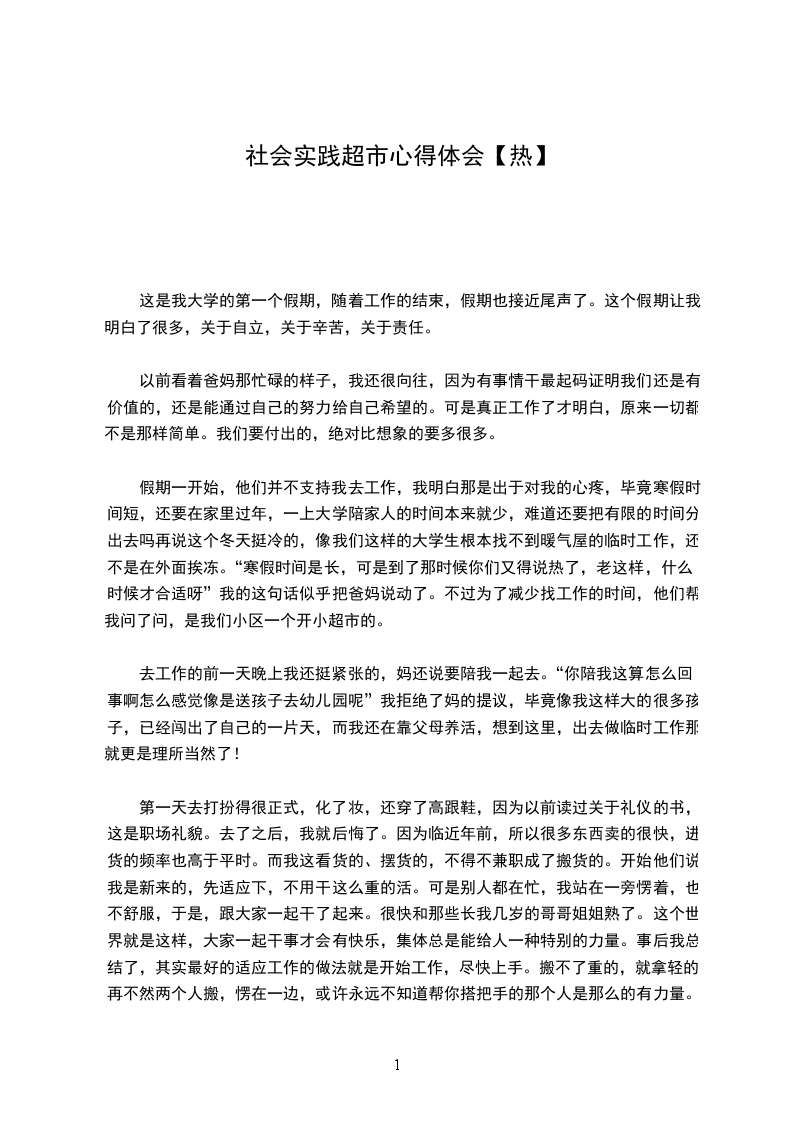 社会实践超市心得体会【热】

这是我大学的第一个假期，随着工作的结束，假期也接近尾声了。这个假期让我明白了很多，关于自立，关于辛苦，关于责任。

以前看着爸妈那忙碌的样子，我还很向往，因为有事情干最起码证明我们还是有价值的，还是能通过自己的努力给自己希望的。可是真正工作了才明白，原来一切都不是那样简单。我们要付出的，绝对比想象的要多很多。

假期一开始，他们并不支持我去工作，我明白那是出于对我的心疼，毕竟寒假时间短，还要在家里过年，一上大学陪家人的时间本来就少，难道还要把有限的时间分出去吗再说这个冬天挺冷的，像我们这样的大学生根本找不到暖气屋的临时工作，还不是在外面挨冻。“寒假时间是长，可是到了那时候你们又得说热了，老这样，什么时候才合适呀”我的这句话似乎把爸妈说动了。不过为了减少找工作的时间，他们帮我问了问，是我们小区一个开小超市的。

去工作的前一天晚上我还挺紧张的，妈还说要陪我一起去。“你陪我这算怎么回事啊怎么感觉像是送孩子去幼儿园呢”我拒绝了妈的提议，毕竟像我这样大的很多孩子，已经闯出了自己的一片天，而我还在靠父母养活，想到这里，出去做临时工作那就更是理所当然了！

第一天去打扮得很正式，化了妆，还穿了高跟鞋，因为以前读过关于礼仪的书，这是职场礼貌。去了之后，我就后悔了。因为临近年前，所以很多东西卖的很快，进货的频率也高于平时。而我这看货的、摆货的，不得不兼职成了搬货的。开始他们说我是新来的，先适应下，不用干这么重的活。可是别人都在忙，我站在一旁愣着，也不舒服，于是，跟大家一起干了起来。很快和那些长我几岁的哥哥姐姐熟了。这个世界就是这样，大家一起干事才会有快乐，集体总是能给人一种特别的力量。事后我总结了，其实最好的适应工作的做法就是开始工作，尽快上手。搬不了重的，就拿轻的再不然两个人搬，愣在一边，或许永远不知道帮你搭把手的那个人是那么的有力量。

1